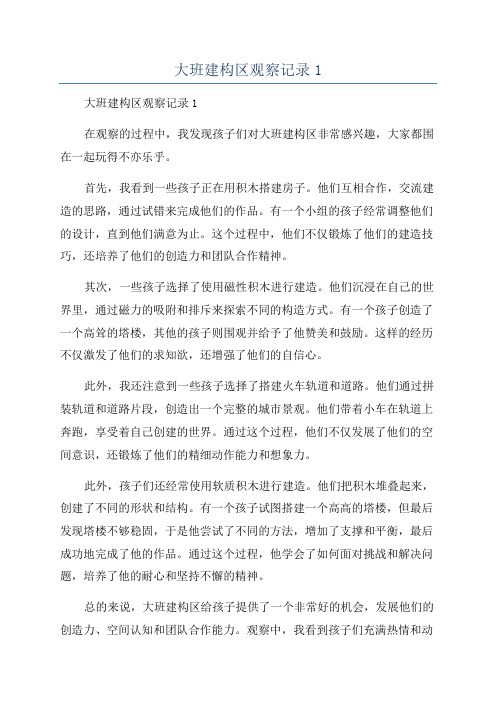 大班建构区观察记录 1

大班建构区观察记录 1

在观察的过程中，我发现孩子们对大班建构区非常感兴趣，大家都围在一起玩得不亦乐乎。

首先，我看到一些孩子正在用积木搭建房子。他们互相合作，交流建造的思路，通过试错来完成他们的作品。有一个小组的孩子经常调整他们的设计，直到他们满意为止。这个过程中，他们不仅锻炼了他们的建造技巧，还培养了他们的创造力和团队合作精神。

其次，一些孩子选择了使用磁性积木进行建造。他们沉浸在自己的世界里，通过磁力的吸附和排斥来探索不同的构造方式。有一个孩子创造了一个高耸的塔楼，其他的孩子则围观并给予了他赞美和鼓励。这样的经历不仅激发了他们的求知欲，还增强了他们的自信心。

此外，我还注意到一些孩子选择了搭建火车轨道和道路。他们通过拼装轨道和道路片段，创造出一个完整的城市景观。他们带着小车在轨道上奔跑，享受着自己创建的世界。通过这个过程，他们不仅发展了他们的空间意识，还锻炼了他们的精细动作能力和想象力。

此外，孩子们还经常使用软质积木进行建造。他们把积木堆叠起来，创建了不同的形状和结构。有一个孩子试图搭建一个高高的塔楼，但最后发现塔楼不够稳固，于是他尝试了不同的方法，增加了支撑和平衡，最后成功地完成了他的作品。通过这个过程，他学会了如何面对挑战和解决问题，培养了他的耐心和坚持不懈的精神。

总的来说，大班建构区给孩子提供了一个非常好的机会，发展他们的创造力、空间认知和团队合作能力。观察中，我看到孩子们充满热情和动